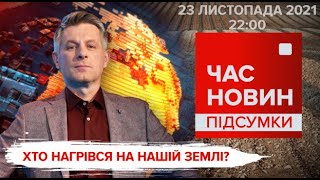 23 ЛИСТОПАДА 2021
22:00

ЧАС
НОВИН
ПІДСУМКИ

ХТО НАГРІВСЯ НА НАШІЙ ЗЕМЛІ?